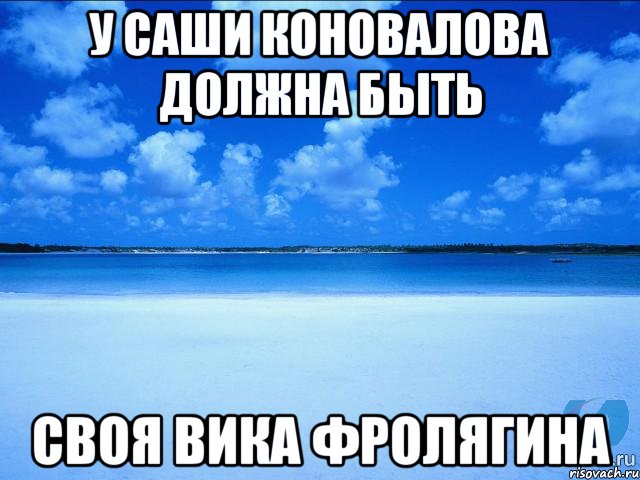 У САШИ КОНОВАЛОВА ДОЛЖНА БЫТЬ

СВОЯ ВИКА ФРОЛЯГИНА

.ru
risovach.ru